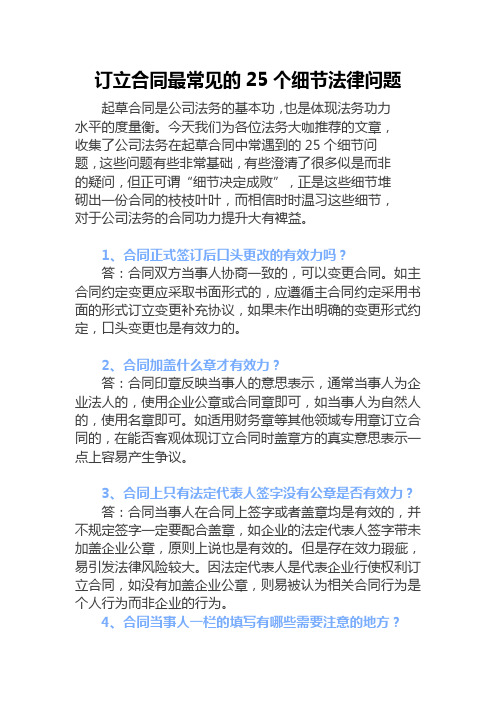 订立合同最常见的 25 个细节法律问题

起草合同是公司法务的基本功，也是体现法务功力水平的度量衡。今天我们为各位法务大咖推荐的文章，收集了公司法务在起草合同中常遇到的 25 个细节问题，这些问题有些非常基础，有些澄清了很多似是而非的疑问，但正可谓“细节决定成败”，正是这些细节堆砌出一份合同的枝枝叶叶，而相信时时温习这些细节，对于公司法务的合同功力提升大有裨益。

1、合同正式签订后口头更改的有效力吗？

答：合同双方当事人协商一致的，可以变更合同。如主合同约定变更应采取书面形式的，应遵循主合同约定采用书面的形式订立变更补充协议，如果未作出明确的变更形式约定，口头变更也是有效力的。

2、合同加盖什么章才有效力？

答：合同印章反映当事人的意思表示，通常当事人为企业法人的，使用企业公章或合同章即可，如当事人为自然人的，使用名章即可。如适用财务章等其他领域专用章订立合同的，在能否客观体现订立合同时盖章方的真实意思表示一点上容易产生争议。

3、合同上只有法定代表人签字没有公章是否有效力？

答：合同当事人在合同上签字或者盖章均是有效的，并不规定签字一定要配合盖章，如企业的法定代表人签字带未加盖企业公章，原则上说也是有效的。但是存在效力瑕疵，易引发法律风险较大。因法定代表人是代表企业行使权利订立合同，如没有加盖企业公章，则易被认为相关合同行为是个人行为而非企业的行为。

4、合同当事人一栏的填写有哪些需要注意的地方？